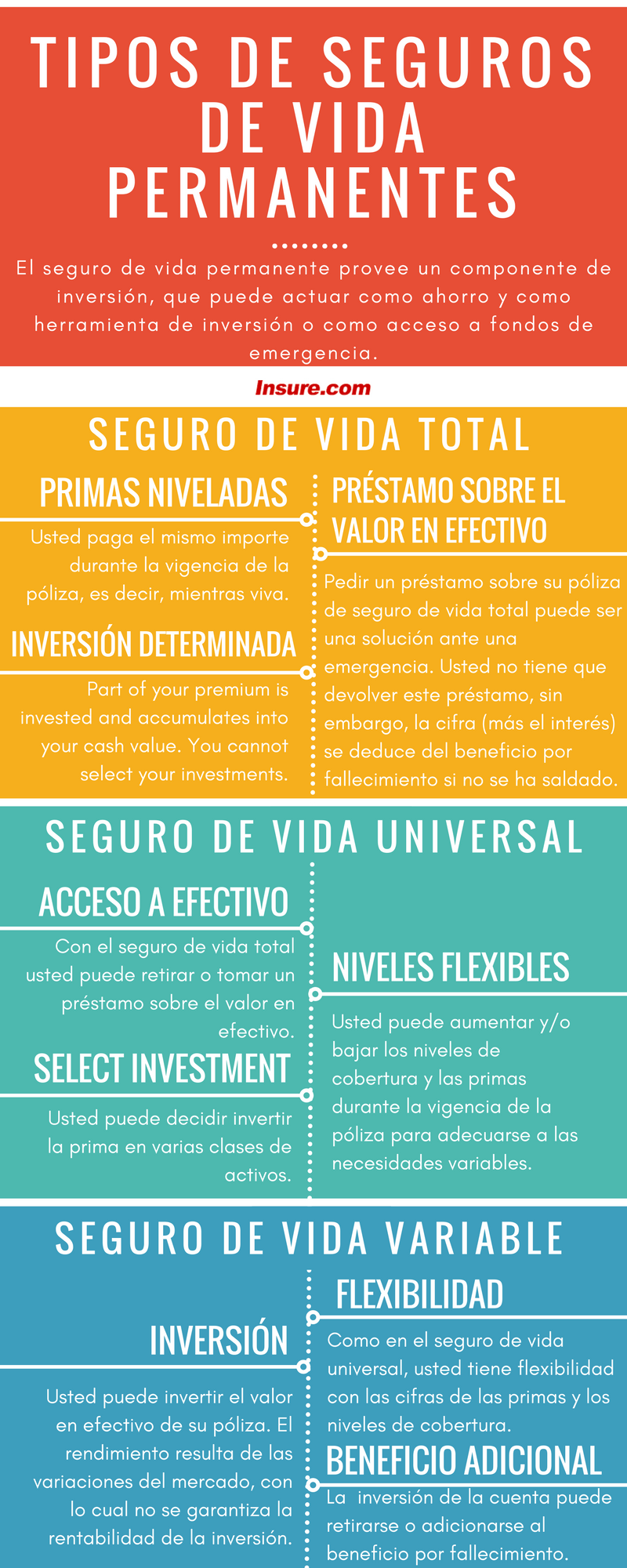 TIPOS DE SEGUROS DE VIDA PERMANENTES

El seguro de vida permanente provee un componente de inversión, que puede actuar como ahorro y como herramienta de inversión o como acceso a fondos de emergencia.

Insure.com

SEGURO DE VIDA TOTAL

PRIMAS NIVELADAS

Usted paga el mismo importe durante la vigencia de la póliza, es decir, mientras viva.

INVERSIÓN DETERMINADA

Part of your premium is invested and accumulates into your cash value. You cannot select your investments.

PRÉSTAMO SOBRE EL VALOR EN EFECTIVO

Pedir un préstamo sobre su póliza de seguro de vida total puede ser una solución ante una emergencia. Usted no tiene que devolver este préstamo, sin embargo, la cifra (más el interés) se deduce del beneficio por fallecimiento si no se ha saldado.

SEGURO DE VIDA UNIVERSAL

ACCESO A EFECTIVO

Con el seguro de vida total usted puede retirar o tomar un préstamo sobre el valor en efectivo.

SELECT INVESTMENT

Usted puede decidir invertir la prima en varias clases de activos.

NIVELES FLEXIBLES

Usted puede aumentar y/o bajar los niveles de cobertura y las primas durante la vigencia de la póliza para adecuarse a las necesidades variables.

SEGURO DE VIDA VARIABLE

INVERSIÓN

Usted puede invertir el valor en efectivo de su póliza. El rendimiento resulta de las variaciones del mercado, con lo cual no se garantiza la rentabilidad de la inversión.

FLEXIBILIDAD

Como en el seguro de vida universal, usted tiene flexibilidad con las cifras de las primas y los niveles de cobertura.

BENEFICIO ADICIONAL

La inversión de la cuenta puede retirarse o adicionarse al beneficio por fallecimiento.